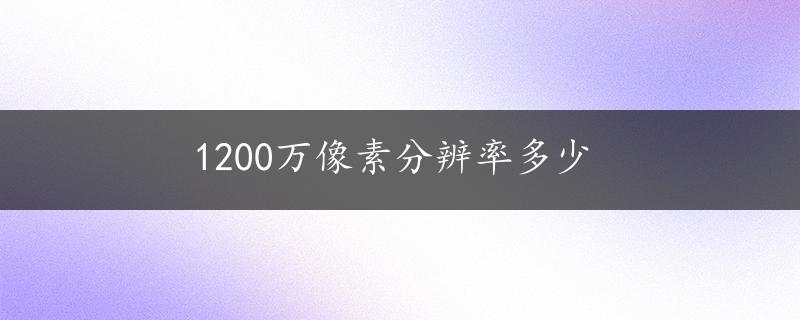 1200万像素分辨率多少